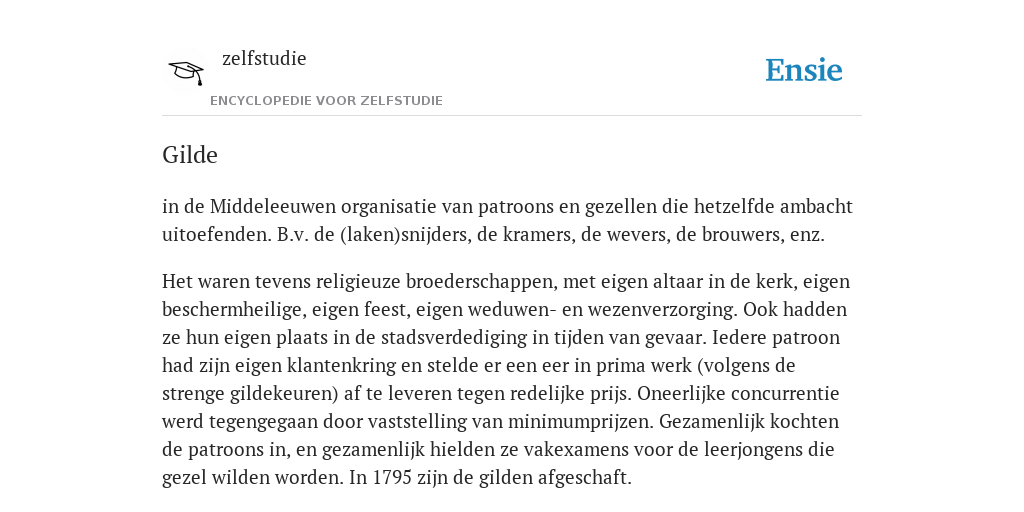 zelfstudie

ENCYCLOPEDIE VOOR ZELFSTUDIE

Ensie

Gilde

in de Middeleeuwen organisatie van patroons en gezellen die hetzelfde ambacht uitoefenden. B.v. de (laken)snijders, de kramers, de wevers, de brouwers, enz.

Het waren tevens religieuze broederschappen, met eigen altaar in de kerk, eigen beschermheilige, eigen feest, eigen weduwen- en wezenverzorging. Ook hadden ze hun eigen plaats in de stadsverdediging in tijden van gevaar. Iedere patroon had zijn eigen klantenkring en stelde er een eer in prima werk (volgens de strenge gildekeuren) af te leveren tegen redelijke prijs. Oneerlijke concurrentie werd tegengegaan door vaststelling van minimumprijzen. Gezamenlijk kochten de patroons in, en gezamenlijk hielden ze vakexamens voor de leerjongens die gezel wilden worden. In 1795 zijn de gilden afgeschaft.